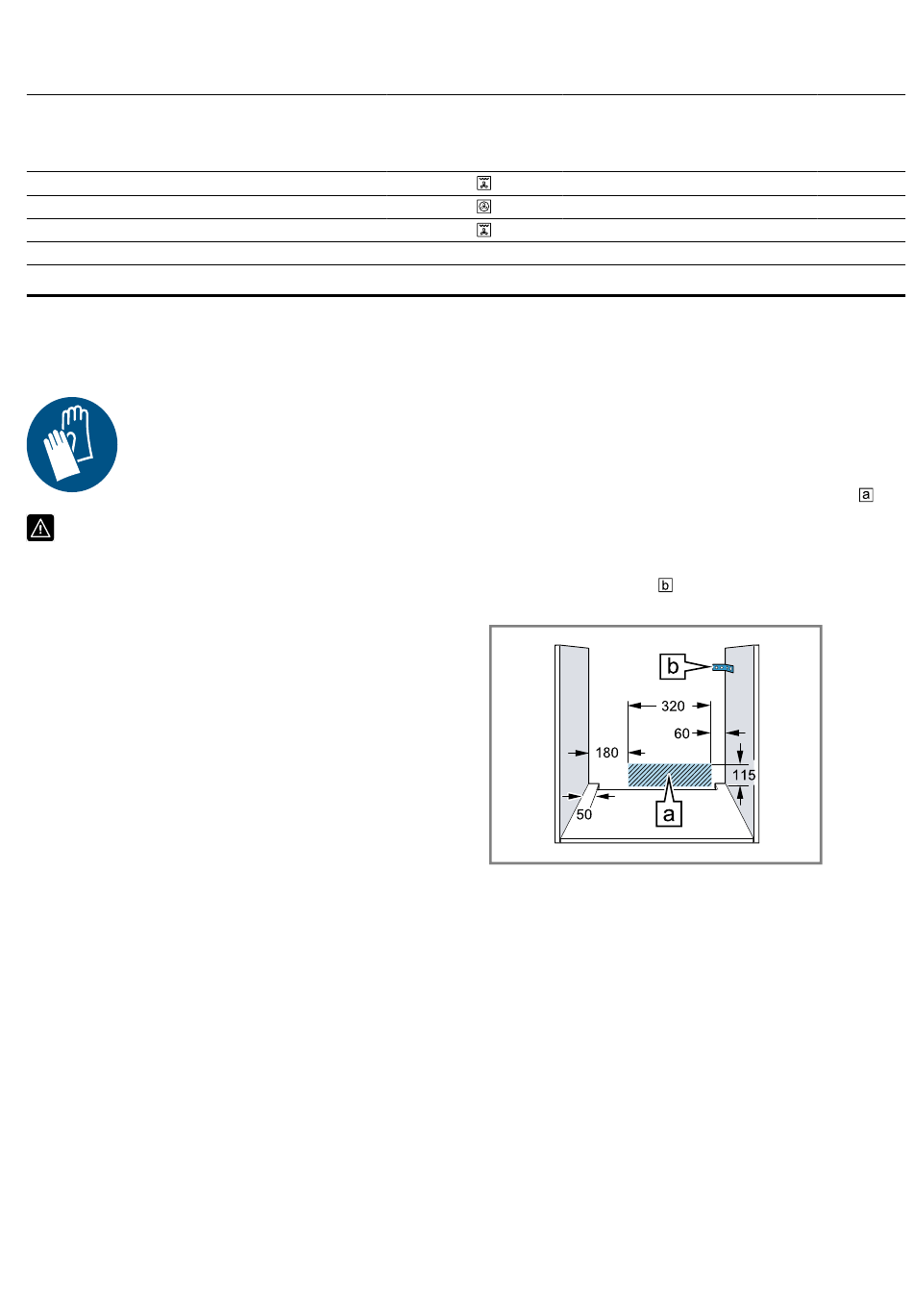 a

b

b

320

60

180

115

50

a